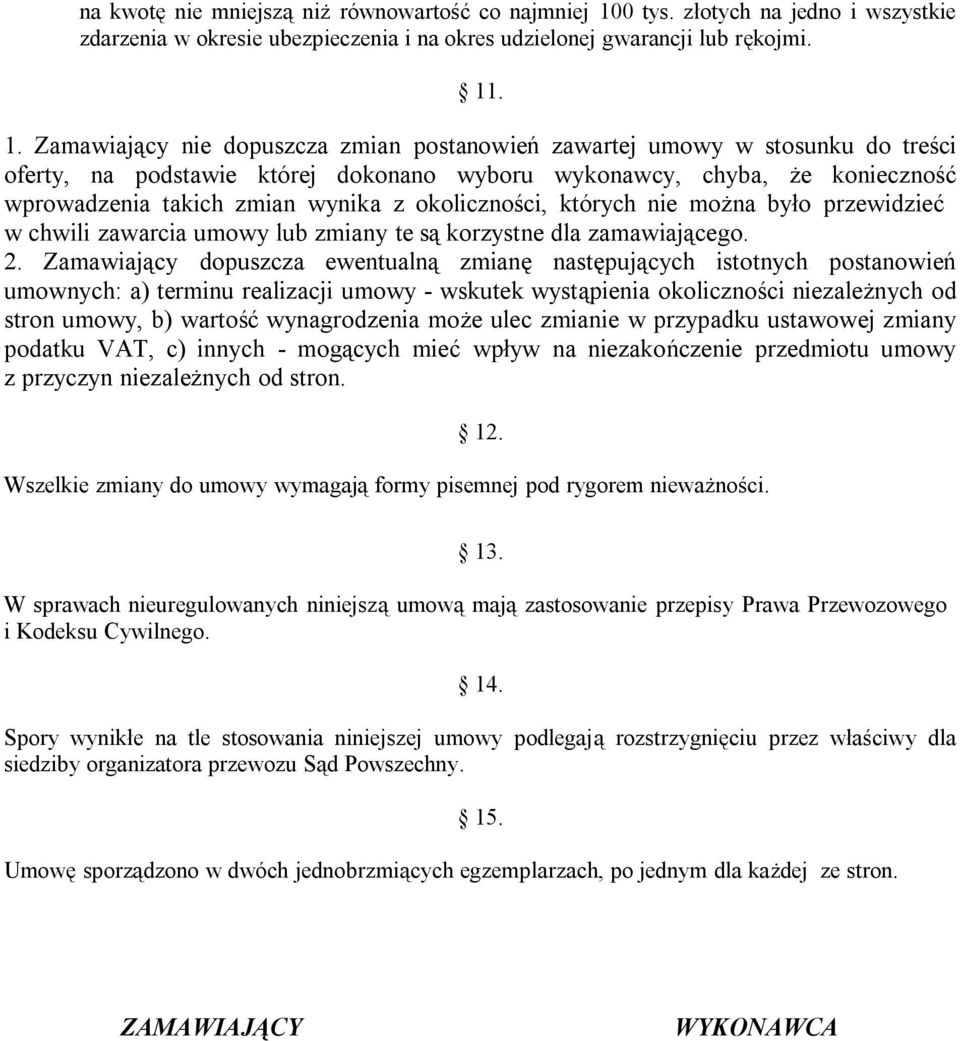 na kwotę nie mniejszą niż równowartość co najmniej 100 tys. złotych na jedno i wszystkie zdarzenia w okresie ubezpieczenia i na okres udzielonej gwarancji lub rękojmi.

§ 11.

1. Zamawiający nie dopuszcza zmian postanowień zawartej umowy w stosunku do treści oferty, na podstawie której dokonano wyboru wykonawcy, chyba, że konieczność wprowadzenia takich zmian wynika z okoliczności, których nie można było przewidzieć w chwili zawarcia umowy lub zmiany te są korzystne dla zamawiającego.
2. Zamawiający dopuszcza ewentualną zmianę następujących istotnych postanowień umownych: a) terminu realizacji umowy - wskutek wystąpienia okoliczności niezależnych od stron umowy, b) wartość wynagrodzenia może ulec zmianie w przypadku ustawowej zmiany podatku VAT, c) innych - mogących mieć wpływ na niezakończenie przedmiotu umowy z przyczyn niezależnych od stron.

§ 12.

Wszelkie zmiany do umowy wymagają formy pisemnej pod rygorem nieważności.

§ 13.

W sprawach nieuregulowanych niniejszą umową mają zastosowanie przepisy Prawa Przewozowego i Kodeksu Cywilnego.

§ 14.

Spory wynikłe na tle stosowania niniejszej umowy podlegają rozstrzygnięciu przez właściwy dla siedziby organizatora przewozu Sąd Powszechny.

§ 15.

Umowę sporządzono w dwóch jednobrzmiących egzemplarzach, po jednym dla każdej ze stron.

ZAMAWIAJĄCY

WYKONAWCA